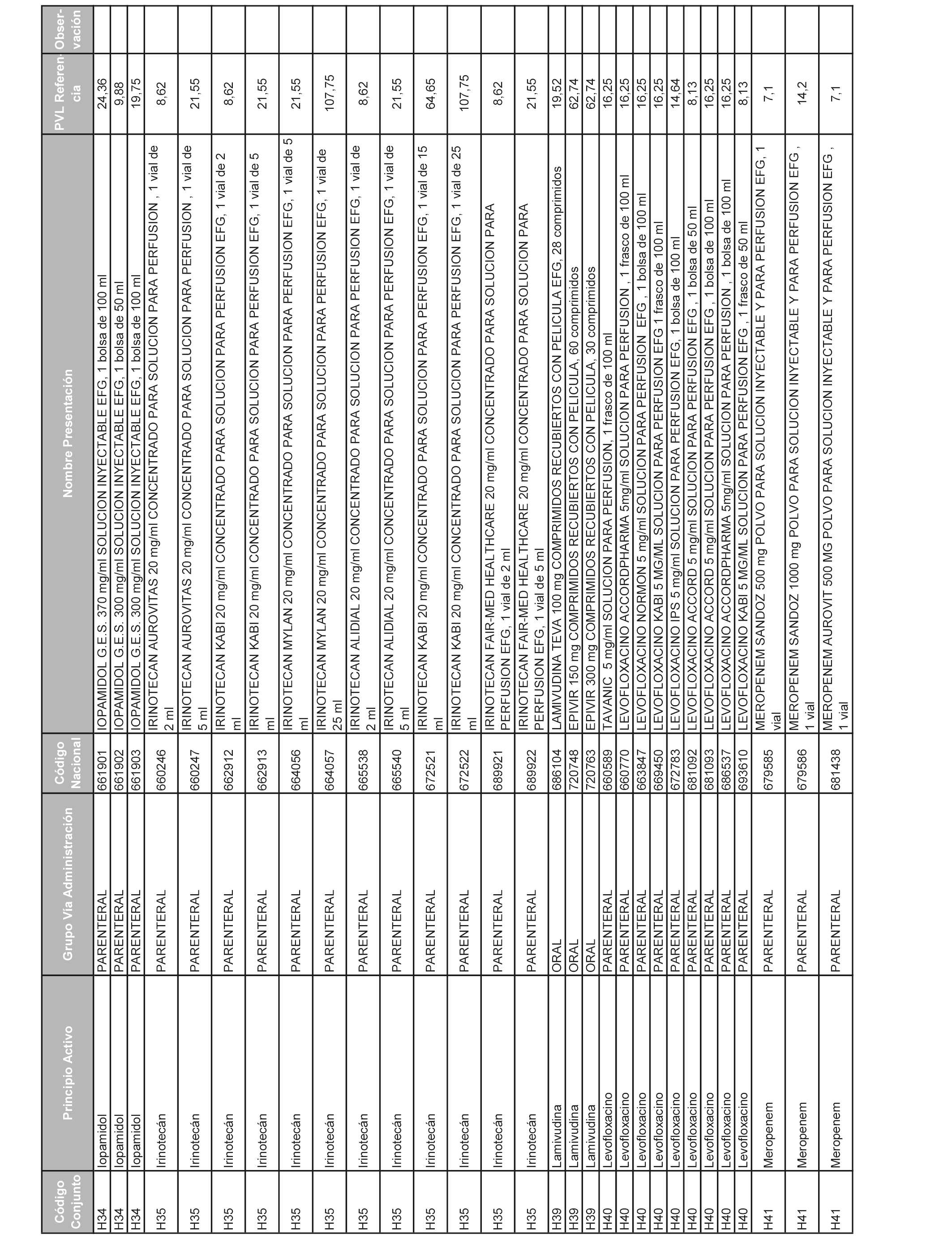 | Código Conjunto | Principio Activo | Grupo Vía Administración | Código Nacional | Nombre Presentación | PVL Referencia | Observación |
|---|---|---|---|---|---|---|
| H34 | Iopamidol | PARENTERAL | 661901 | IOPAMIDOL G.E.S. 370 mg/ml SOLUCION INYECTABLE EFG, 1 bolsa de 100 ml | 24,36 | |
| H34 | Iopamidol | PARENTERAL | 661902 | IOPAMIDOL G.E.S. 300 mg/ml SOLUCION INYECTABLE EFG, 1 bolsa de 50 ml | 9,88 | |
| H34 | Iopamidol | PARENTERAL | 661903 | IOPAMIDOL G.E.S. 300 mg/ml SOLUCION INYECTABLE EFG, 1 bolsa de 100 ml | 19,75 | |
| H35 | Irinotecán | PARENTERAL | 660246 | IRINOTECAN AUROVITAS 20 mg/ml CONCENTRADO PARA SOLUCION PARA PERFUSION , 1 vial de 2 ml | 8,62 | |
| H35 | Irinotecán | PARENTERAL | 660247 | IRINOTECAN AUROVITAS 20 mg/ml CONCENTRADO PARA SOLUCION PARA PERFUSION , 1 vial de 5 ml | 21,55 | |
| H35 | Irinotecán | PARENTERAL | 662912 | IRINOTECAN KABI 20 mg/ml CONCENTRADO PARA SOLUCION PARA PERFUSION EFG, 1 vial de 2 ml | 8,62 | |
| H35 | Irinotecán | PARENTERAL | 662913 | IRINOTECAN KABI 20 mg/ml CONCENTRADO PARA SOLUCION PARA PERFUSION EFG, 1 vial de 5 ml | 21,55 | |
| H35 | Irinotecán | PARENTERAL | 664056 | IRINOTECAN MYLAN 20 mg/ml CONCENTRADO PARA SOLUCION PARA PERFUSION EFG, 1 vial de 5 ml | 21,55 | |
| H35 | Irinotecán | PARENTERAL | 664057 | IRINOTECAN MYLAN 20 mg/ml CONCENTRADO PARA SOLUCION PARA PERFUSION EFG, 1 vial de 25 ml | 107,75 | |
| H35 | Irinotecán | PARENTERAL | 665538 | IRINOTECAN ALIDIAL 20 mg/ml CONCENTRADO PARA SOLUCION PARA PERFUSION EFG, 1 vial de 2 ml | 8,62 | |
| H35 | Irinotecán | PARENTERAL | 665540 | IRINOTECAN ALIDIAL 20 mg/ml CONCENTRADO PARA SOLUCION PARA PERFUSION EFG, 1 vial de 5 ml | 21,55 | |
| H35 | Irinotecán | PARENTERAL | 672521 | IRINOTECAN KABI 20 mg/ml CONCENTRADO PARA SOLUCION PARA PERFUSION EFG, 1 vial de 15 ml | 64,65 | |
| H35 | Irinotecán | PARENTERAL | 672522 | IRINOTECAN KABI 20 mg/ml CONCENTRADO PARA SOLUCION PARA PERFUSION EFG, 1 vial de 25 ml | 107,75 | |
| H35 | Irinotecán | PARENTERAL | 689921 | IRINOTECAN FAIR-MED HEALTHCARE 20 mg/ml CONCENTRADO PARA SOLUCION PARA PERFUSION EFG, 1 vial de 2 ml | 8,62 | |
| H35 | Irinotecán | PARENTERAL | 689922 | IRINOTECAN FAIR-MED HEALTHCARE 20 mg/ml CONCENTRADO PARA SOLUCION PARA PERFUSION EFG, 1 vial de 5 ml | 21,55 | |
| H39 | Lamivudina | ORAL | 686104 | LAMIVUDINA TEVA 100 mg COMPRIMIDOS RECUBIERTOS CON PELICULA EFG, 28 comprimidos | 19,52 | |
| H39 | Lamivudina | ORAL | 720748 | EPIVIR 150 mg COMPRIMIDOS RECUBIERTOS CON PELICULA, 60 comprimidos | 62,74 | |
| H39 | Lamivudina | ORAL | 720763 | EPIVIR 300 mg COMPRIMIDOS RECUBIERTOS CON PELICULA, 30 comprimidos | 62,74 | |
| H40 | Levofloxacino | PARENTERAL | 660589 | TAVANIC 5 mg/ml SOLUCION PARA PERFUSION, 1 frasco de 100 ml | 16,25 | |
| H40 | Levofloxacino | PARENTERAL | 660770 | LEVOFLOXACINO ACCORDPHARMA 5mg/ml SOLUCION PARA PERFUSION , 1 frasco de 100 ml | 16,25 | |
| H40 | Levofloxacino | PARENTERAL | 663847 | LEVOFLOXACINO NORMON 5 mg/ml SOLUCION PARA PERFUSION EFG , 1 bolsa de 100 ml | 16,25 | |
| H40 | Levofloxacino | PARENTERAL | 669450 | LEVOFLOXACINO KABI 5 MG/ML SOLUCION PARA PERFUSION EFG 1 frasco de 100 ml | 16,25 | |
| H40 | Levofloxacino | PARENTERAL | 672783 | LEVOFLOXACINO IPS 5 mg/ml SOLUCION PARA PERFUSION EFG, 1 bolsa de 100 ml | 14,64 | |
| H40 | Levofloxacino | PARENTERAL | 681092 | LEVOFLOXACINO ACCORD 5 mg/ml SOLUCION PARA PERFUSION EFG , 1 bolsa de 50 ml | 8,13 | |
| H40 | Levofloxacino | PARENTERAL | 681093 | LEVOFLOXACINO ACCORD 5 mg/ml SOLUCION PARA PERFUSION EFG , 1 bolsa de 100 ml | 16,25 | |
| H40 | Levofloxacino | PARENTERAL | 686537 | LEVOFLOXACINO ACCORDPHARMA 5mg/ml SOLUCION PARA PERFUSION , 1 bolsa de 100 ml | 16,25 | |
| H40 | Levofloxacino | PARENTERAL | 693610 | LEVOFLOXACINO KABI 5 MG/ML SOLUCION PARA PERFUSION EFG , 1 frasco de 50 ml | 8,13 | |
| H41 | Meropenem | PARENTERAL | 679585 | MEROPENEM SANDOZ 500 mg POLVO PARA SOLUCION INYECTABLE Y PARA PERFUSION EFG, 1 vial | 7,1 | |
| H41 | Meropenem | PARENTERAL | 679586 | MEROPENEM SANDOZ 1000 mg POLVO PARA SOLUCION INYECTABLE Y PARA PERFUSION EFG , 1 vial | 14,2 | |
| H41 | Meropenem | PARENTERAL | 681438 | MEROPENEM AUROVIT 500 MG POLVO PARA SOLUCION INYECTABLE Y PARA PERFUSION EFG , 1 vial | 7,1 | |